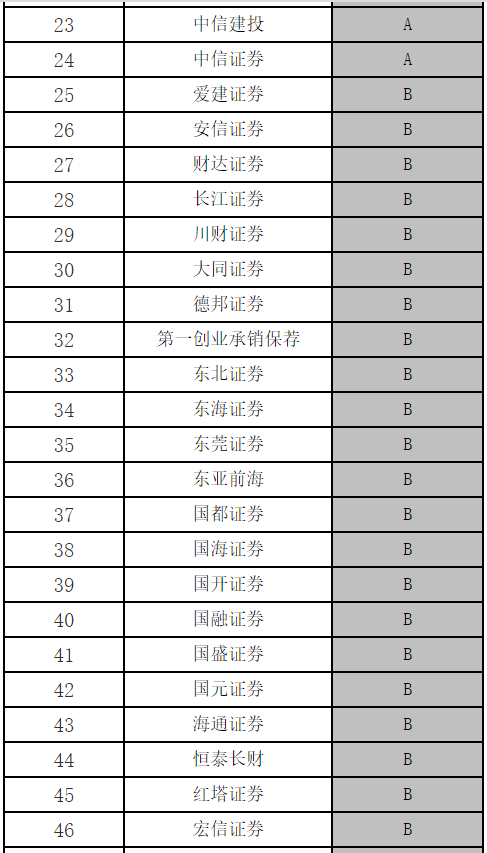 | 23 | 中信建投 | A |
|---|---|---|
| 24 | 中信证券 | A |
| 25 | 爱建证券 | B |
| 26 | 安信证券 | B |
| 27 | 财达证券 | B |
| 28 | 长江证券 | B |
| 29 | 川财证券 | B |
| 30 | 大同证券 | B |
| 31 | 德邦证券 | B |
| 32 | 第一创业承销保荐 | B |
| 33 | 东北证券 | B |
| 34 | 东海证券 | B |
| 35 | 东莞证券 | B |
| 36 | 东亚前海 | B |
| 37 | 国都证券 | B |
| 38 | 国海证券 | B |
| 39 | 国开证券 | B |
| 40 | 国融证券 | B |
| 41 | 国盛证券 | B |
| 42 | 国元证券 | B |
| 43 | 海通证券 | B |
| 44 | 恒泰长财 | B |
| 45 | 红塔证券 | B |
| 46 | 宏信证券 | B |